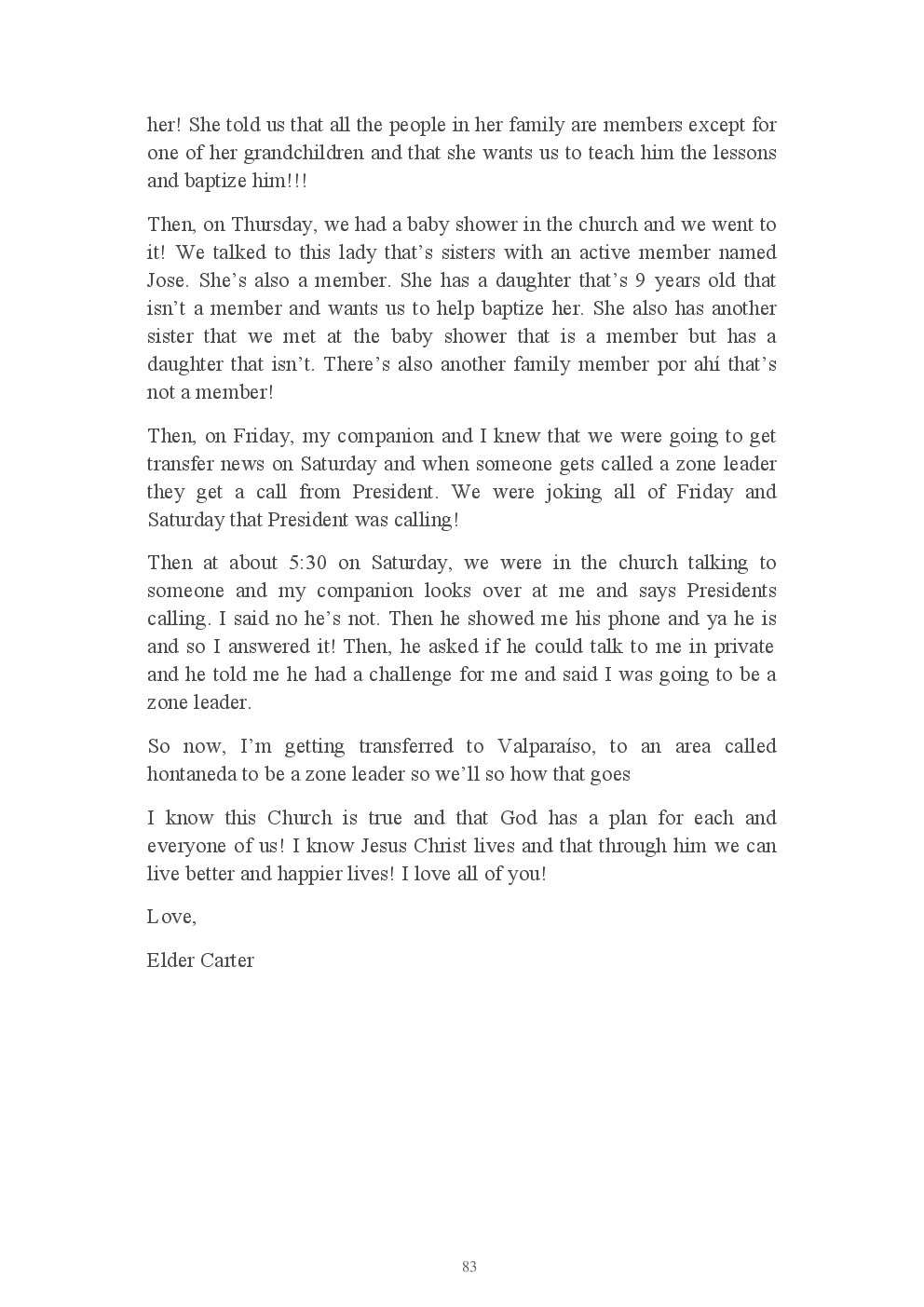 her! She told us that all the people in her family are members except for one of her grandchildren and that she wants us to teach him the lessons and baptize him!!!

Then, on Thursday, we had a baby shower in the church and we went to it! We talked to this lady that's sisters with an active member named Jose. She's also a member. She has a daughter that's 9 years old that isn't a member and wants us to help baptize her. She also has another sister that we met at the baby shower that is a member but has a daughter that isn't. There's also another family member por ahí that's not a member!

Then, on Friday, my companion and I knew that we were going to get transfer news on Saturday and when someone gets called a zone leader they get a call from President. We were joking all of Friday and Saturday that President was calling!

Then at about 5:30 on Saturday, we were in the church talking to someone and my companion looks over at me and says Presidents calling. I said no he's not. Then he showed me his phone and ya he is and so I answered it! Then, he asked if he could talk to me in private and he told me he had a challenge for me and said I was going to be a zone leader.

So now, I'm getting transferred to Valparaíso, to an area called hontaneda to be a zone leader so we'll so how that goes

I know this Church is true and that God has a plan for each and everyone of us! I know Jesus Christ lives and that through him we can live better and happier lives! I love all of you!

Love,

Elder Carter

83